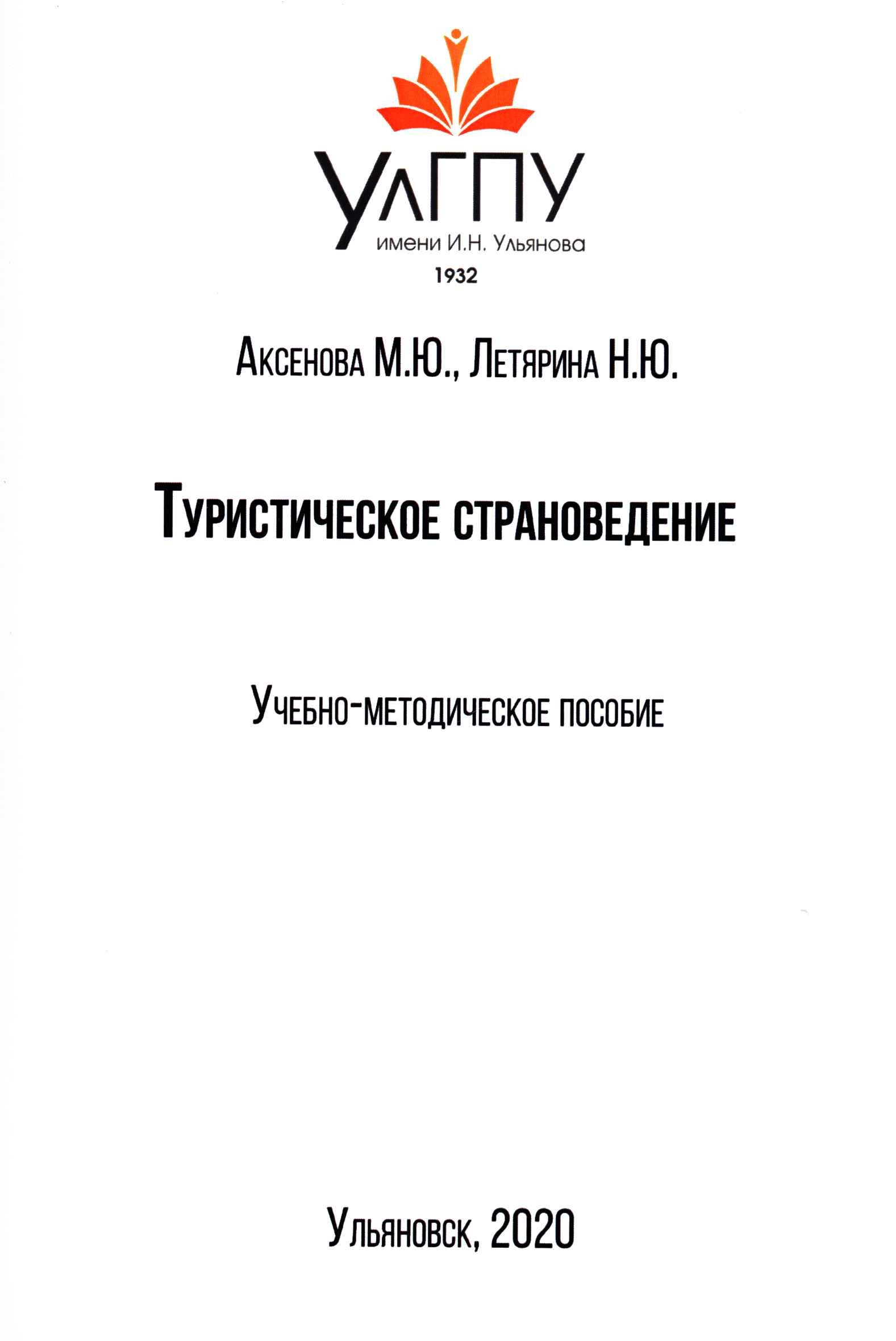 УлГПУ
имени И.Н. Ульянова
1932

Аксенова М.Ю., Летярина Н.Ю.

Туристическое страноведение

Учебно-методическое пособие

Ульяновск, 2020